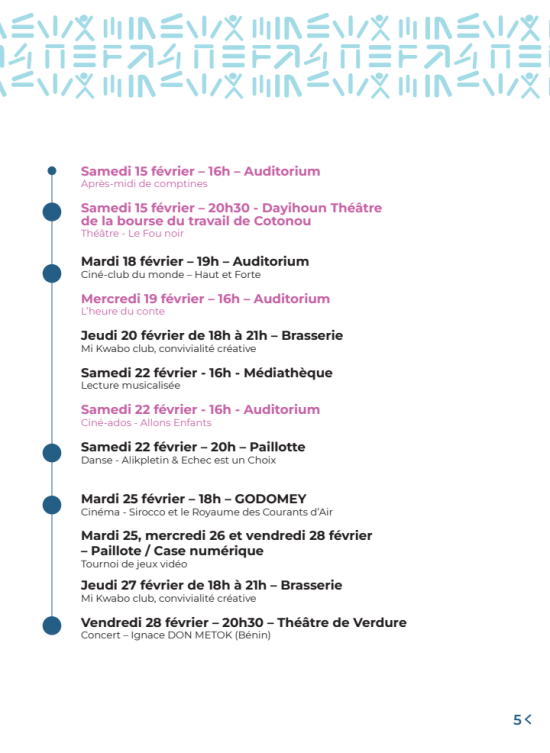 Samedi 15 février – 16h – Auditorium
Après-midi de comptines

Samedi 15 février – 20h30 - Dayihoun Théâtre de la bourse du travail de Cotonou
Théâtre - Le Fou noir

Mardi 18 février – 19h – Auditorium
Ciné-club du monde – Haut et Forte

Mercredi 19 février – 16h – Auditorium
L'heure du conte

Jeudi 20 février de 18h à 21h – Brasserie
Mi Kwabo club, convivialité créative

Samedi 22 février - 16h - Médiathèque
Lecture musicalisée

Samedi 22 février - 16h - Auditorium
Ciné-ados - Allons Enfants

Samedi 22 février – 20h – Paillotte
Danse - Alikpletin & Echec est un Choix

Mardi 25 février – 18h – GODOMEY
Cinéma - Sirocco et le Royaume des Courants d'Air

Mardi 25, mercredi 26 et vendredi 28 février – Paillote / Case numérique
Tournoi de jeux vidéo

Jeudi 27 février de 18h à 21h – Brasserie
Mi Kwabo club, convivialité créative

Vendredi 28 février – 20h30 – Théâtre de Verdure
Concert – Ignace DON METOK (Bénin)

5 <